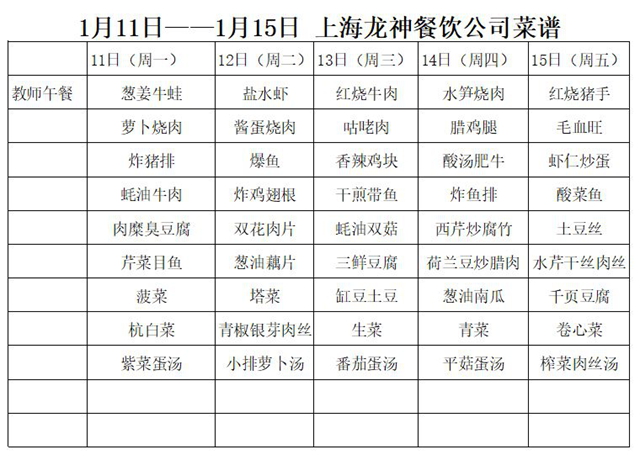 1月11日——1月15日 上海龙神餐饮公司菜谱

| | 11日（周一） | 12日（周二） | 13日（周三） | 14日（周四） | 15日（周五） |
|---|---|---|---|---|---|
| 教师午餐 | 葱姜牛蛙 | 盐水虾 | 红烧牛肉 | 水笋烧肉 | 红烧猪手 |
| | 萝卜烧肉 | 酱蛋烧肉 | 咕咾肉 | 腊鸡腿 | 毛血旺 |
| | 炸猪排 | 爆鱼 | 香辣鸡块 | 酸汤肥牛 | 虾仁炒蛋 |
| | 蚝油牛肉 | 炸鸡翅根 | 干煎带鱼 | 炸鱼排 | 酸菜鱼 |
| | 肉糜臭豆腐 | 双花肉片 | 蚝油双菇 | 西芹炒腐竹 | 土豆丝 |
| | 芹菜目鱼 | 葱油藕片 | 三鲜豆腐 | 荷兰豆炒腊肉 | 水芹干丝肉丝 |
| | 菠菜 | 塔菜 | 缸豆土豆 | 葱油南瓜 | 千页豆腐 |
| | 杭白菜 | 青椒银芽肉丝 | 生菜 | 青菜 | 卷心菜 |
| | 紫菜蛋汤 | 小排萝卜汤 | 番茄蛋汤 | 平菇蛋汤 | 榨菜肉丝汤 |
| | | | | | |
| | | | | | |